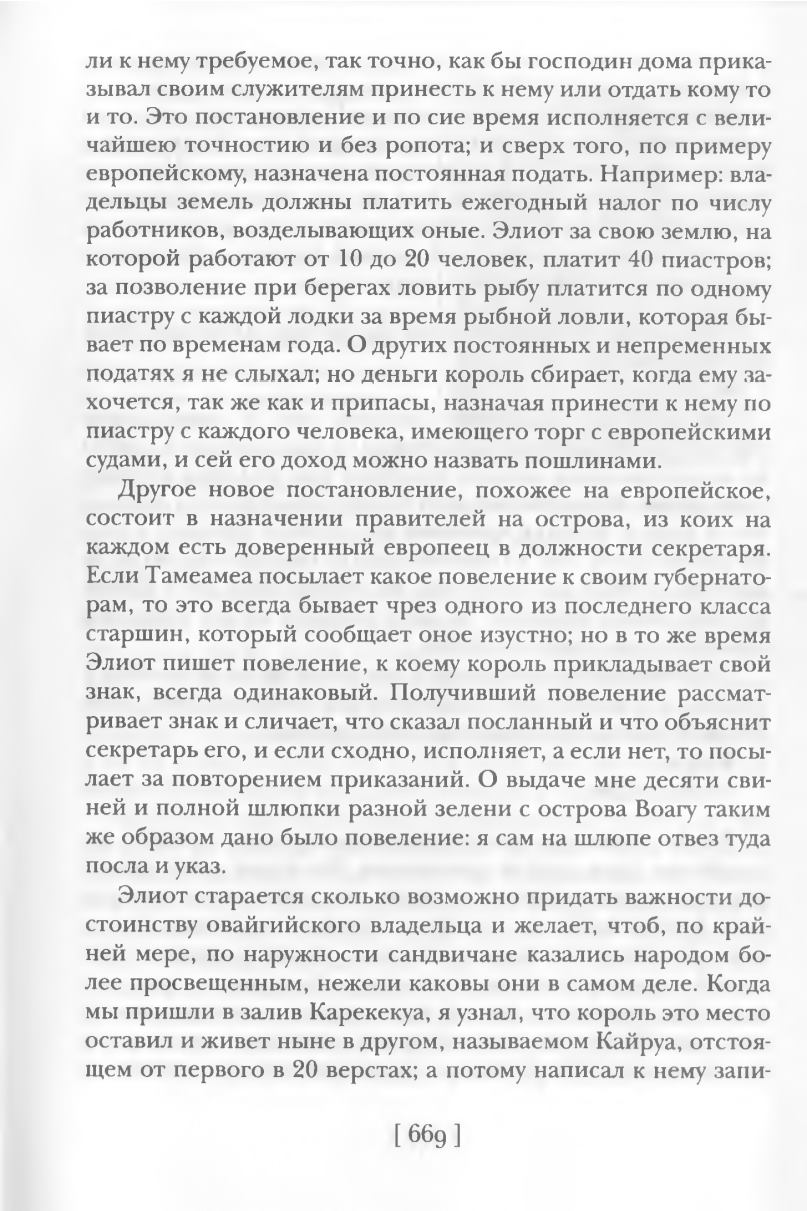 ли к нему требуемое, так точно, как бы господин дома приказывал своим служителям принесть к нему или отдать кому то и то. Это постановление и по сие время исполняется с величайшею точностию и без ропота; и сверх того, по примеру европейскому, назначена постоянная подать. Например: владельцы земель должны платить ежегодный налог по числу работников, возделывающих оные. Элиот за свою землю, на которой работают от 10 до 20 человек, платит 40 пиастров; за позволение при берегах ловить рыбу платится по одному пиастру с каждой лодки за время рыбной ловли, которая бывает по временам года. О других постоянных и непременных податях я не слыхал; но деньги король сбирает, когда ему захочется, так же как и припасы, назначая принести к нему по пиастру с каждого человека, имеющего торг с европейскими судами, и сей его доход можно назвать пошлинами.

Другое новое постановление, похожее на европейское, состоит в назначении правителей на острова, из коих на каждом есть доверенный европеец в должности секретаря. Если Тамеамеа посылает какое повеление к своим губернаторам, то это всегда бывает чрез одного из последнего класса старшин, который сообщает оное изустно; но в то же время Элиот пишет повеление, к коему король прикладывает свой знак, всегда одинаковый. Получивший повеление рассматривает знак и сличает, что сказал посланный и что объяснит секретарь его, и если сходно, исполняет, а если нет, то посылает за повторением приказаний. О выдаче мне десяти свиней и полной шлюпки разной зелени с острова Воагу таким же образом дано было повеление: я сам на шлюпе отвез туда посла и указ.

Элиот старается сколько возможно придать важности достоинству овайгийского владельца и желает, чтоб, по крайней мере, по наружности сандвичане казались народом более просвещенным, нежели каковы они в самом деле. Когда мы пришли в залив Карекекуа, я узнал, что король это место оставил и живет ныне в другом, называемом Кайруа, отстоящем от первого в 20 верстах; а потому написал к нему запи-

[ 669 ]